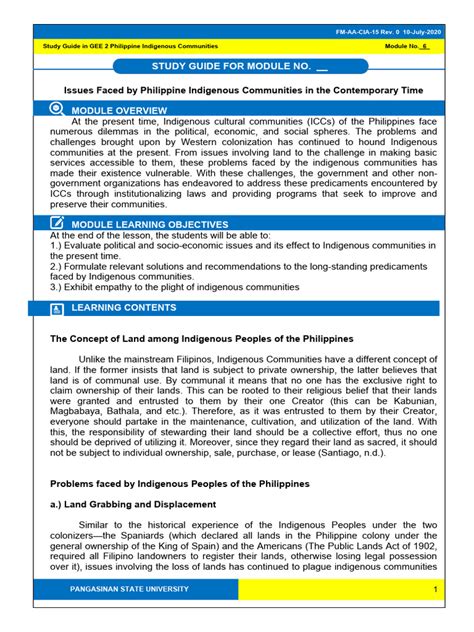 FM-AA-CIA-15 Rev. 0 10-July-2020

Study Guide in GEE 2 Philippine Indigenous Communities

Module No. 6

STUDY GUIDE FOR MODULE NO. __

Issues Faced by Philippine Indigenous Communities in the Contemporary Time

MODULE OVERVIEW

At the present time, Indigenous cultural communities (ICCs) of the Philippines face numerous dilemmas in the political, economic, and social spheres. The problems and challenges brought upon by Western colonization has continued to hound Indigenous communities at the present. From issues involving land to the challenge in making basic services accessible to them, these problems faced by the indigenous communities has made their existence vulnerable. With these challenges, the government and other non-government organizations has endeavored to address these predicaments encountered by ICCs through institutionalizing laws and providing programs that seek to improve and preserve their communities.

MODULE LEARNING OBJECTIVES

At the end of the lesson, the students will be able to:
1.) Evaluate political and socio-economic issues and its effect to Indigenous communities in the present time.
2.) Formulate relevant solutions and recommendations to the long-standing predicaments faced by Indigenous communities.
3.) Exhibit empathy to the plight of indigenous communities

LEARNING CONTENTS

The Concept of Land among Indigenous Peoples of the Philippines

Unlike the mainstream Filipinos, Indigenous Communities have a different concept of land. If the former insists that land is subject to private ownership, the latter believes that land is of communal use. By communal it means that no one has the exclusive right to claim ownership of their lands. This can be rooted to their religious belief that their lands were granted and entrusted to them by their one Creator (this can be Kabunian, Magbabaya, Bathala, and etc.). Therefore, as it was entrusted to them by their Creator, everyone should partake in the maintenance, cultivation, and utilization of the land. With this, the responsibility of stewarding their land should be a collective effort, thus no one should be deprived of utilizing it. Moreover, since they regard their land as sacred, it should not be subject to individual ownership, sale, purchase, or lease (Santiago, n.d.).

Problems faced by Indigenous Peoples of the Philippines

a.) Land Grabbing and Displacement

Similar to the historical experience of the Indigenous Peoples under the two colonizers—the Spaniards (which declared all lands in the Philippine colony under the general ownership of the King of Spain) and the Americans (The Public Lands Act of 1902, required all Filipino landowners to register their lands, otherwise losing legal possession over it), issues involving the loss of lands has continued to plague indigenous communities

PANGASINAN STATE UNIVERSITY

1